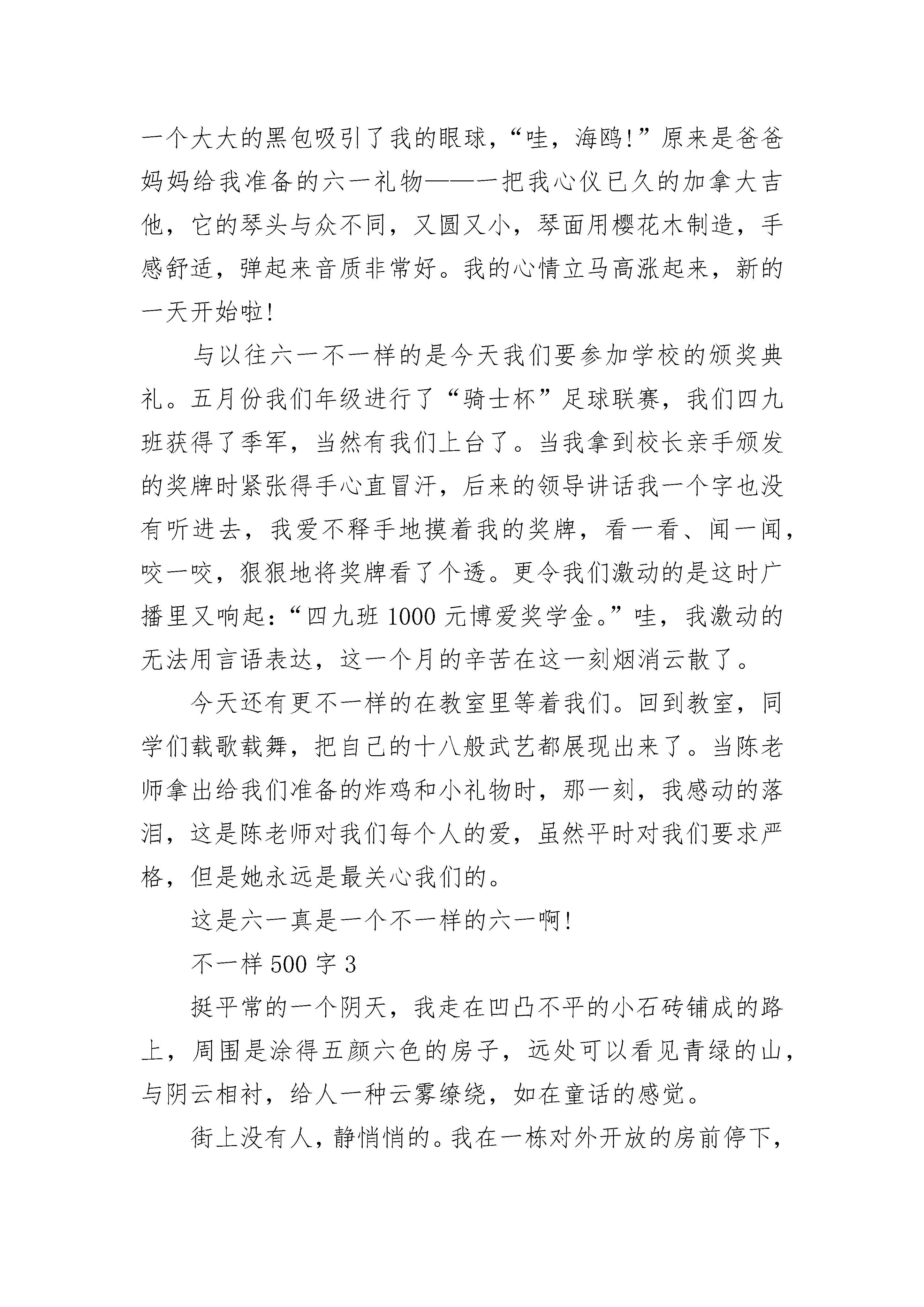 一个大大的黑包吸引了我的眼球，“哇，海鸥!”原来是爸爸妈妈给我准备的六一礼物——一把我心仪已久的加拿大吉他，它的琴头与众不同，又圆又小，琴面用樱花木制造，手感舒适，弹起来音质非常好。我的心情立马高涨起来，新的一天开始啦!

与以往六一不一样的是今天我们要参加学校的颁奖典礼。五月份我们年级进行了“骑士杯”足球联赛，我们四九班获得了季军，当然有我们上台了。当我拿到校长亲手颁发的奖牌时紧张得手心直冒汗，后来的领导讲话我一个字也没有听进去，我爱不释手地摸着我的奖牌，看一看、闻一闻，咬一咬，狠狠地将奖牌看了个透。更令我们激动的是这时广播里又响起：“四九班 1000 元博爱奖学金。”哇，我激动的无法用言语表达，这一个月的辛苦在这一刻烟消云散了。

今天还有更不一样的在教室里等着我们。回到教室，同学们载歌载舞，把自己的十八般武艺都展现出来了。当陈老师拿出给我们准备的炸鸡和小礼物时，那一刻，我感动的落泪，这是陈老师对我们每个人的爱，虽然平时对我们要求严格，但是她永远是最关心我们的。

这是六一真是一个不一样的六一啊!

不一样 500 字 3

挺平常的一个阴天，我走在凹凸不平的小石砖铺成的路上，周围是涂得五颜六色的房子，远处可以看见青绿的山，与阴云相衬，给人一种云雾缭绕，如在童话的感觉。

街上没有人，静悄悄的。我在一栋对外开放的房前停下，